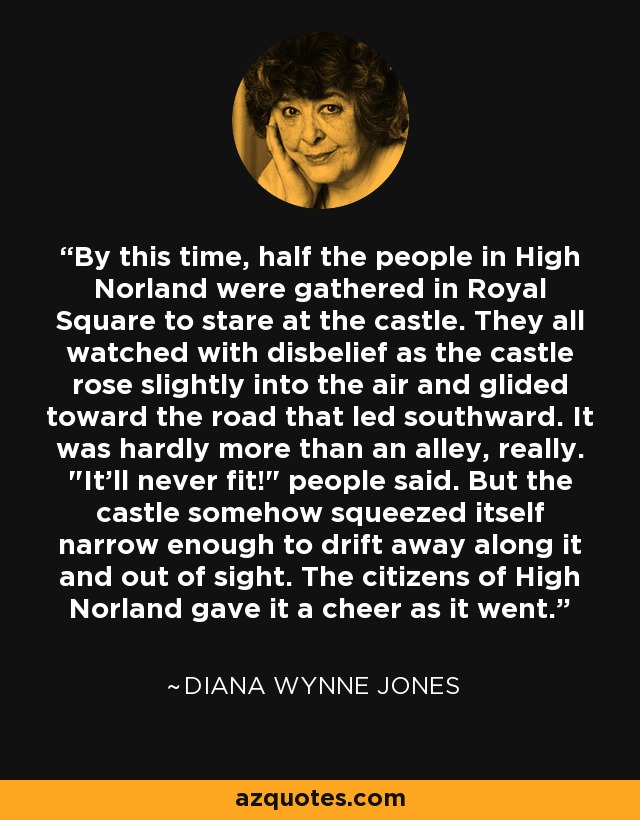 “By this time, half the people in High Norland were gathered in Royal Square to stare at the castle. They all watched with disbelief as the castle rose slightly into the air and glided toward the road that led southward. It was hardly more than an alley, really. "It’ll never fit!" people said. But the castle somehow squeezed itself narrow enough to drift away along it and out of sight. The citizens of High Norland gave it a cheer as it went.”

~DIANA WYNNE JONES

azquotes.com